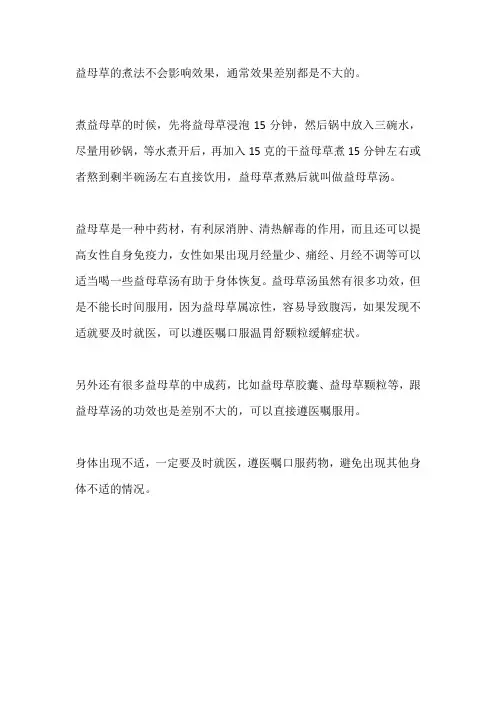 益母草的煮法不会影响效果，通常效果差别都是不大的。

煮益母草的时候，先将益母草浸泡 15 分钟，然后锅中放入三碗水，尽量用砂锅，等水煮开后，再加入 15 克的干益母草煮 15 分钟左右或者熬到剩半碗汤左右直接饮用，益母草煮熟后就叫做益母草汤。

益母草是一种中药材，有利尿消肿、清热解毒的作用，而且还可以提高女性自身免疫力，女性如果出现月经量少、痛经、月经不调等可以适当喝一些益母草汤有助于身体恢复。益母草汤虽然有很多功效，但是不能长时间服用，因为益母草属凉性，容易导致腹泻，如果发现不适就要及时就医，可以遵医嘱口服温胃舒颗粒缓解症状。

另外还有很多益母草的中成药，比如益母草胶囊、益母草颗粒等，跟益母草汤的功效也是差别不大的，可以直接遵医嘱服用。

身体出现不适，一定要及时就医，遵医嘱口服药物，避免出现其他身体不适的情况。